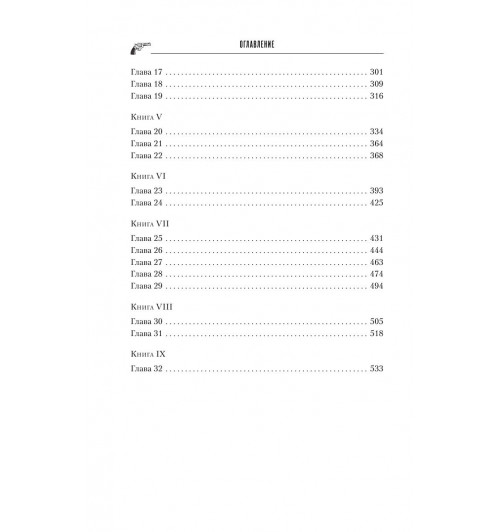 ОГЛАВЛЕНИЕ

Глава 17 301
Глава 18 309
Глава 19 316

Книга V

Глава 20 334
Глава 21 364
Глава 22 368

Книга VI

Глава 23 393
Глава 24 425

Книга VII

Глава 25 431
Глава 26 444
Глава 27 463
Глава 28 474
Глава 29 494

Книга VIII

Глава 30 505
Глава 31 518

Книга IX

Глава 32 533